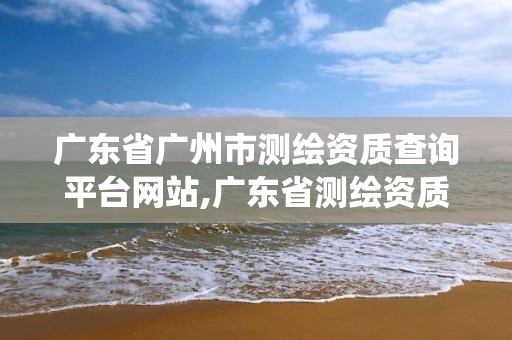 广东省广州市测绘资质查询平台网站,广东省测绘资质